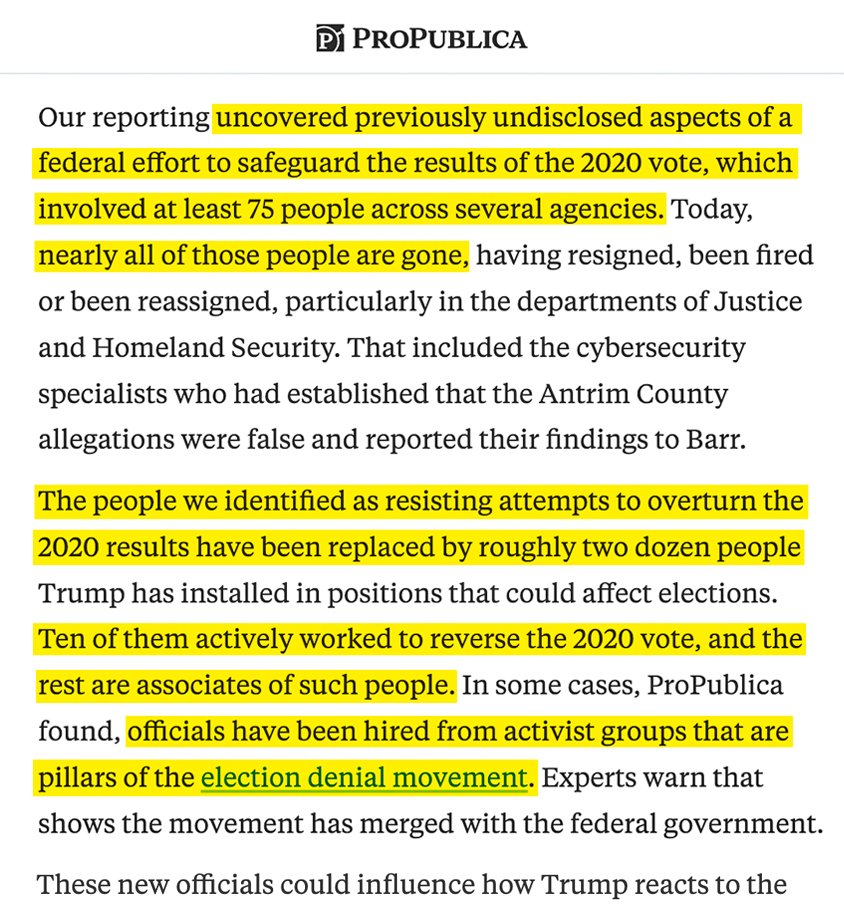 PROPUBLICA

Our reporting uncovered previously undisclosed aspects of a federal effort to safeguard the results of the 2020 vote, which involved at least 75 people across several agencies. Today, nearly all of those people are gone, having resigned, been fired or been reassigned, particularly in the departments of Justice and Homeland Security. That included the cybersecurity specialists who had established that the Antrim County allegations were false and reported their findings to Barr.

The people we identified as resisting attempts to overturn the 2020 results have been replaced by roughly two dozen people Trump has installed in positions that could affect elections. Ten of them actively worked to reverse the 2020 vote, and the rest are associates of such people. In some cases, ProPublica found, officials have been hired from activist groups that are pillars of the election denial movement. Experts warn that shows the movement has merged with the federal government.

These new officials could influence how Trump reacts to the